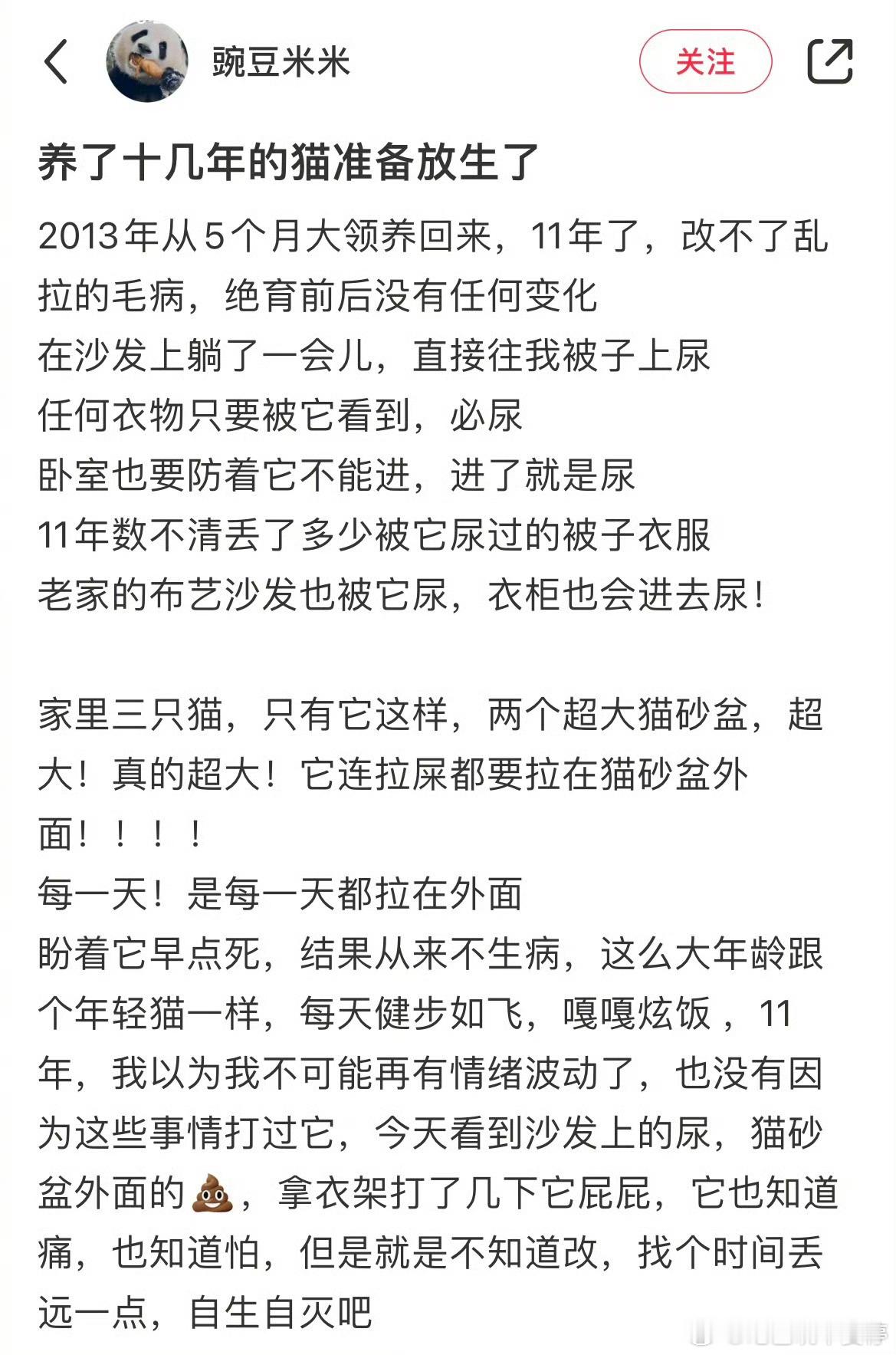 豌豆米米

关注

养了十几年的猫准备放生了

2013年从5个月大领养回来，11年了，改不了乱拉的毛病，绝育前后没有任何变化
在沙发上躺了一会儿，直接往我被子上尿
任何衣物只要被它看到，必尿
卧室也要防着它不能进，进了就是尿
11年数不清丢了多少被它尿过的被子衣服
老家的布艺沙发也被它尿，衣柜也会进去尿！

家里三只猫，只有它这样，两个超大猫砂盆，超大！真的超大！它连拉屎都要拉在猫砂盆外面！！！！
每一天！是每一天都拉在外面
盼着它早点死，结果从来不生病，这么大年龄跟个年轻猫一样，每天健步如飞，嘎嘎炫饭，11年，我以为我不可能再有情绪波动了，也没有因为这些事情打过它，今天看到沙发上的尿，猫砂盆外面的💩，拿衣架打了几下它屁屁，它也知道痛，也知道怕，但是就是不知道改，找个时间丢远一点，自生自灭吧